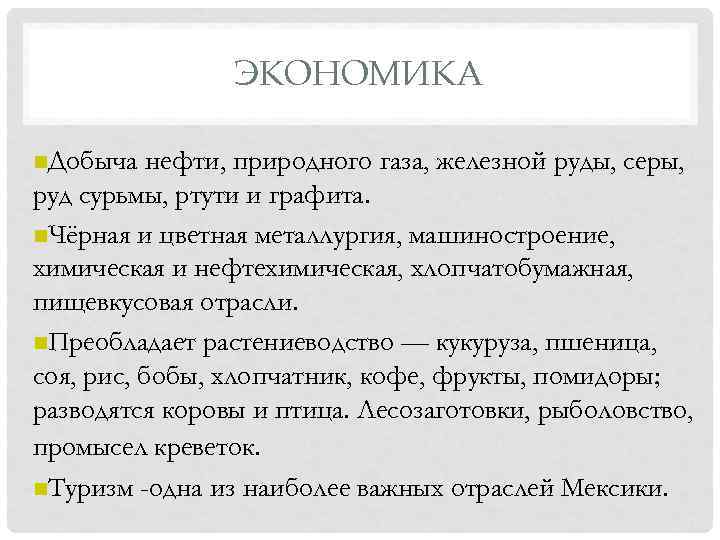 ЭКОНОМИКА

Добыча нефти, природного газа, железной руды, серы, руд сурьмы, ртути и графита.

Чёрная и цветная металлургия, машиностроение, химическая и нефтехимическая, хлопчатобумажная, пищевкусовая отрасли.

Преобладает растениеводство — кукуруза, пшеница, соя, рис, бобы, хлопчатник, кофе, фрукты, помидоры; разводятся коровы и птица. Лесозаготовки, рыболовство, промысел креветок.

Туризм -одна из наиболее важных отраслей Мексики.